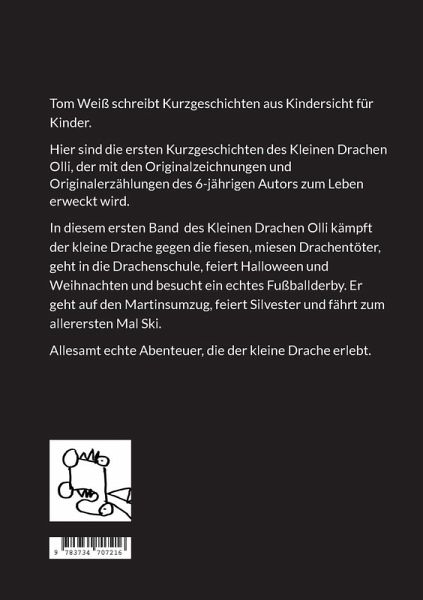 Tom Weiß schreibt Kurzgeschichten aus Kindersicht für Kinder.

Hier sind die ersten Kurzgeschichten des Kleinen Drachen Olli, der mit den Originalzeichnungen und Originalerzählungen des 6-jährigen Autors zum Leben erweckt wird.

In diesem ersten Band des Kleinen Drachen Olli kämpft der kleine Drache gegen die fiesen, miesen Drachentöter, geht in die Drachenschule, feiert Halloween und Weihnachten und besucht ein echtes Fußballderby. Er geht auf den Martinsumzug, feiert Silvester und fährt zum allerersten Mal Ski.

Allesamt echte Abenteuer, die der kleine Drache erlebt.

9 783734 707216